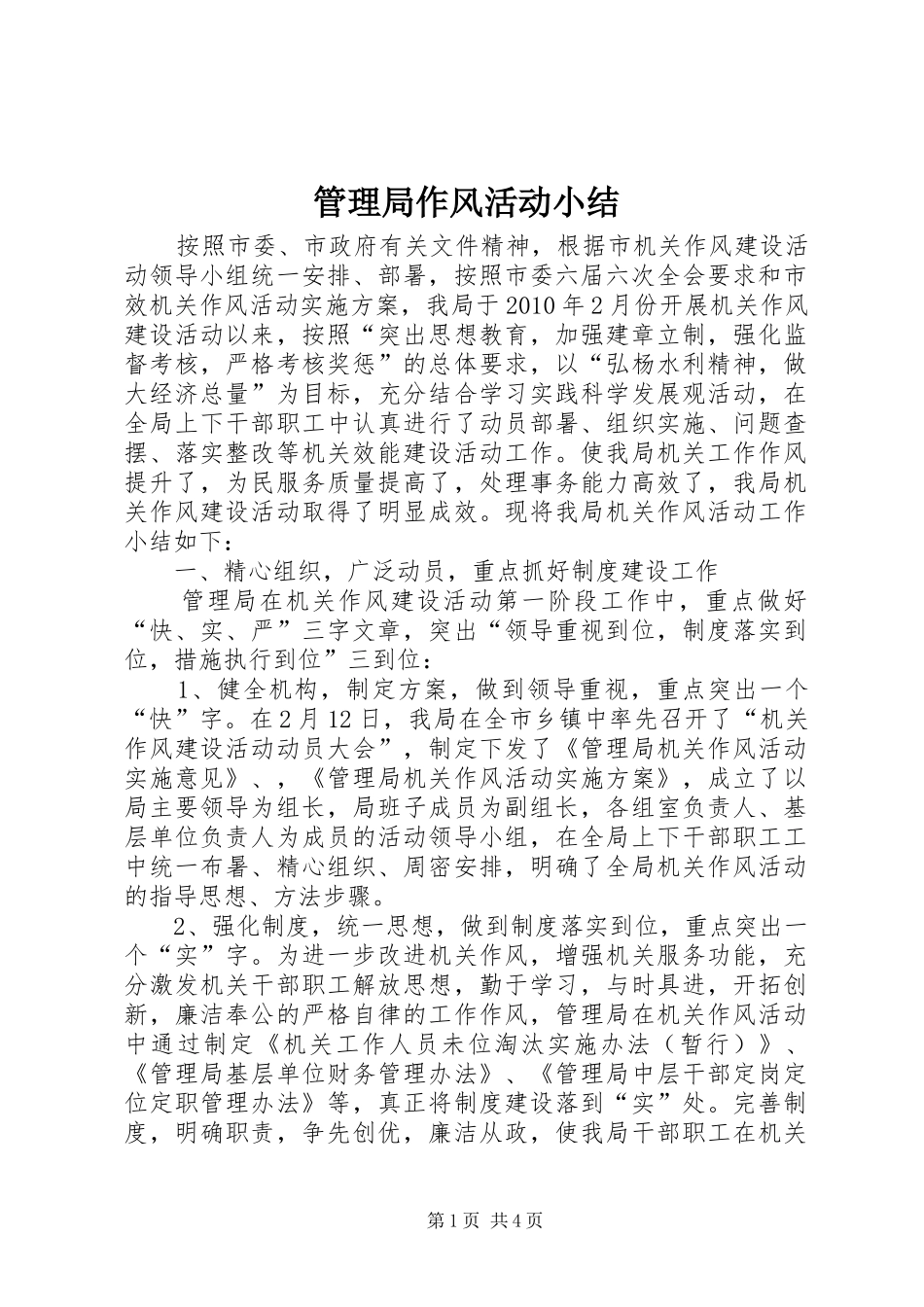 管理局作风活动小结

按照市委、市政府有关文件精神，根据市机关作风建设活动领导小组统一安排、部署，按照市委六届六次全会要求和市效机关作风活动实施方案，我局于2010年2月份开展机关作风建设活动以来，按照“突出思想教育，加强建章立制，强化监督考核，严格考核奖惩”的总体要求，以“弘杨水利精神，做大经济总量”为目标，充分结合学习实践科学发展观活动，在全局上下干部职工中认真进行了动员部署、组织实施、问题查摆、落实整改等机关效能建设活动工作。使我局机关工作作风提升了，为民服务质量提高了，处理事务能力高效了，我局机关作风建设活动取得了明显成效。现将我局机关作风活动工作小结如下：

一、精心组织，广泛动员，重点抓好制度建设工作

管理局在机关作风建设活动第一阶段工作中，重点做好“快、实、严”三字文章，突出“领导重视到位，制度落实到位，措施执行到位”三到位：

1、健全机构，制定方案，做到领导重视，重点突出一个“快”字。在2月12日，我局在全市乡镇中率先召开了“机关作风建设活动动员大会”，制定下发了《管理局机关作风活动实施意见》、，《管理局机关作风活动实施方案》，成立了以局主要领导为组长，局班子成员为副组长，各组室负责人、基层单位负责人为成员的活动领导小组，在全局上下干部职工工中统一布暑、精心组织、周密安排，明确了全局机关作风活动的指导思想、方法步骤。

2、强化制度，统一思想，做到制度落实到位，重点突出一个“实”字。为进一步改进机关作风，增强机关服务功能，充分激发机关干部职工解放思想，勤于学习，与时具进，开拓创新，廉洁奉公的严格自律的工作作风，管理局在机关作风活动中通过制定《机关工作人员未位淘汰实施办法（暂行）》、《管理局基层单位财务管理办法》、《管理局中层干部定岗定位定职管理办法》等，真正将制度建设落到“实”处。完善制度，明确职责，争先创优，廉洁从政，使我局干部职工在机关

第1页 共4页